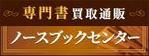 専門書 買取通販

ノースブックセンター